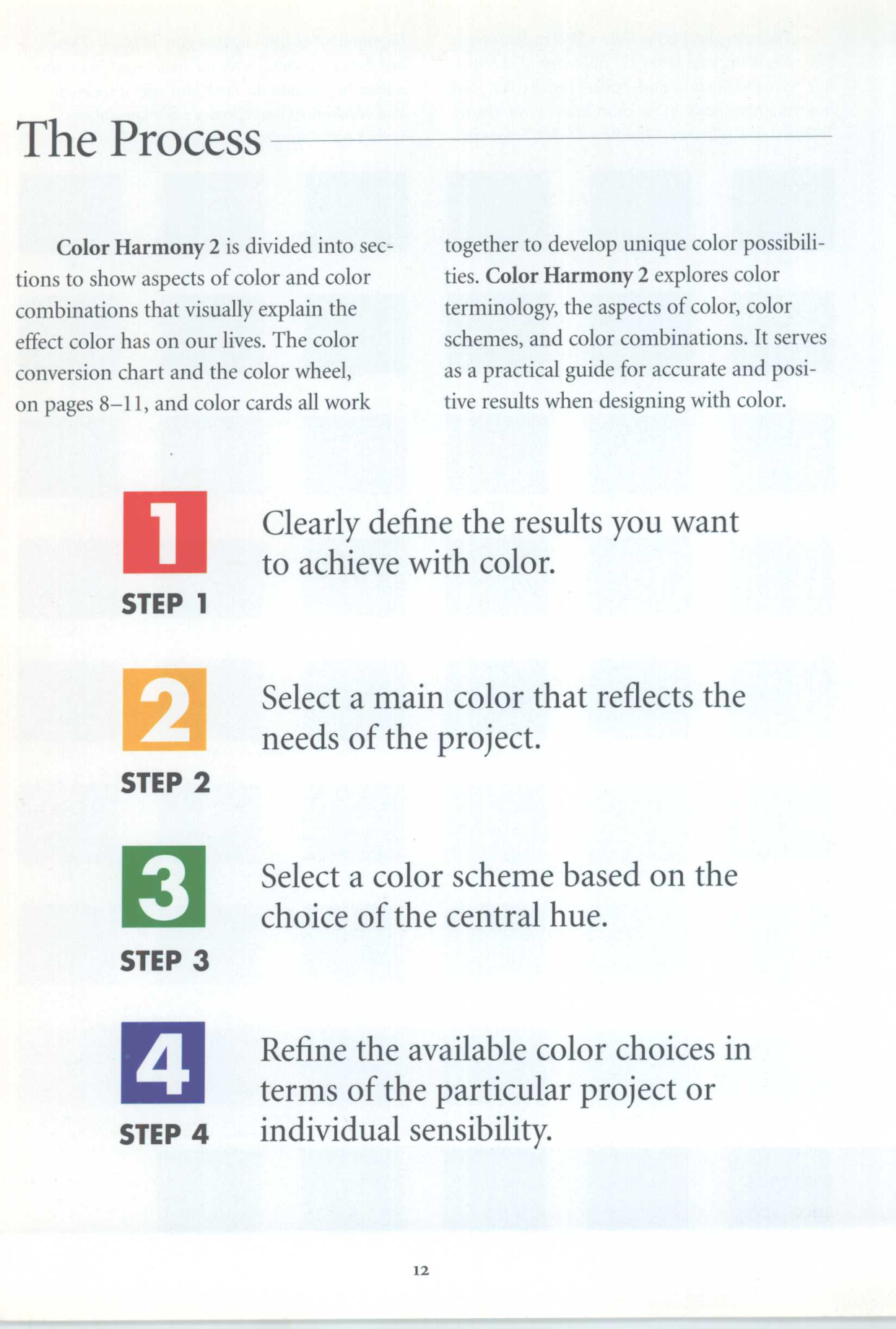 The Process

Color Harmony 2 is divided into sections to show aspects of color and color combinations that visually explain the effect color has on our lives. The color conversion chart and the color wheel, on pages 8–11, and color cards all work together to develop unique color possibilities. Color Harmony 2 explores color terminology, the aspects of color, color schemes, and color combinations. It serves as a practical guide for accurate and positive results when designing with color.

1
STEP 1
Clearly define the results you want to achieve with color.

2
STEP 2
Select a main color that reflects the needs of the project.

3
STEP 3
Select a color scheme based on the choice of the central hue.

4
STEP 4
Refine the available color choices in terms of the particular project or individual sensibility.

12